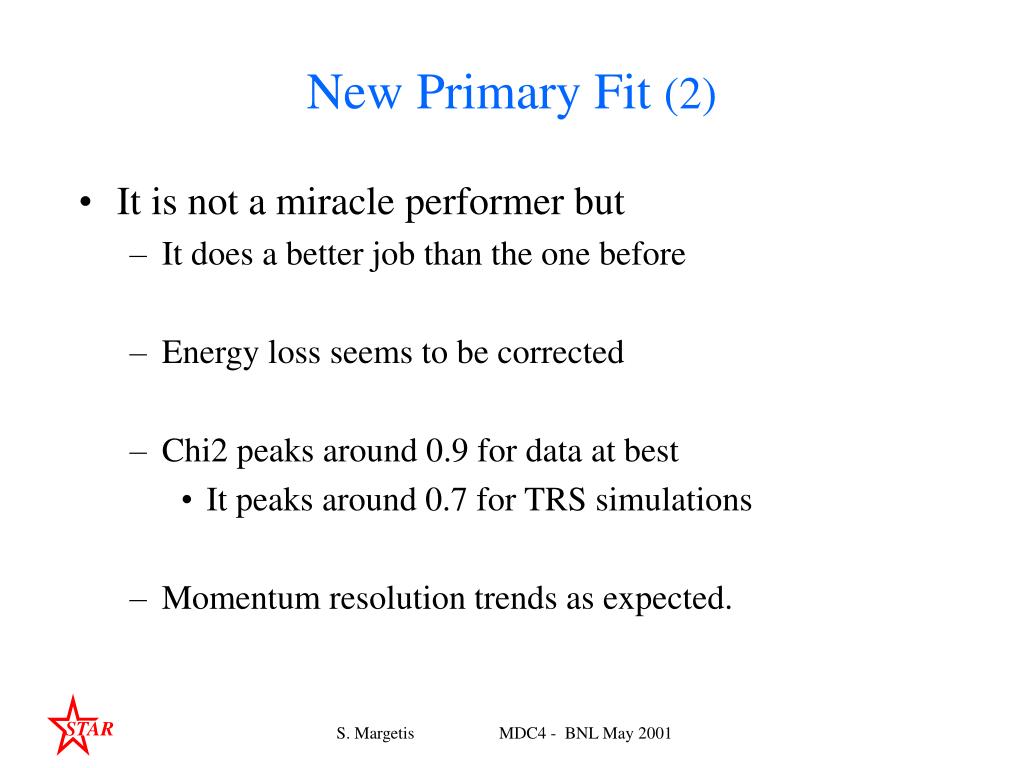 New Primary Fit (2)

• It is not a miracle performer but
– It does a better job than the one before

– Energy loss seems to be corrected

– Chi2 peaks around 0.9 for data at best
• It peaks around 0.7 for TRS simulations

– Momentum resolution trends as expected.

STAR

S. Margetis

MDC4 - BNL May 2001